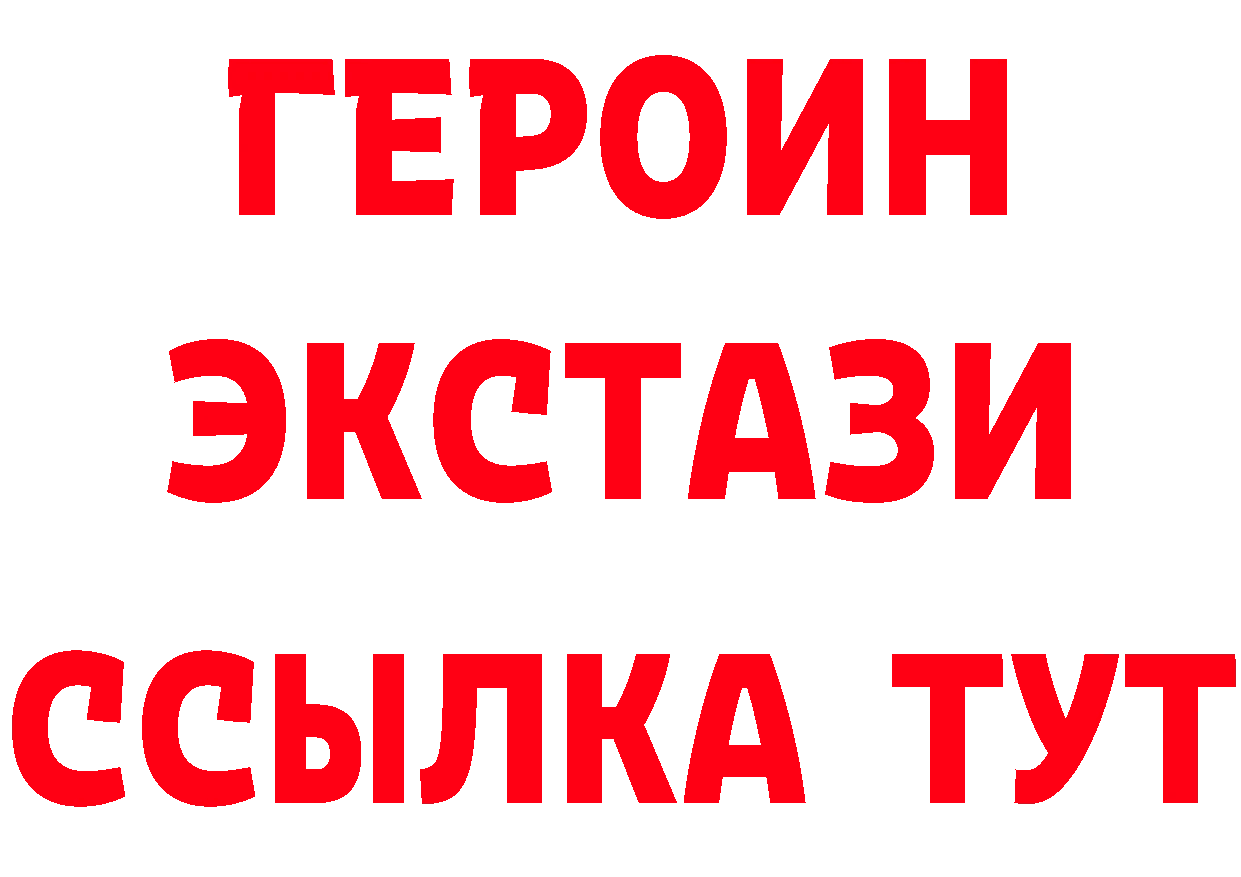 ГЕРОИН
ЭКСТАЗИ
ССЫЛКА ТУТ